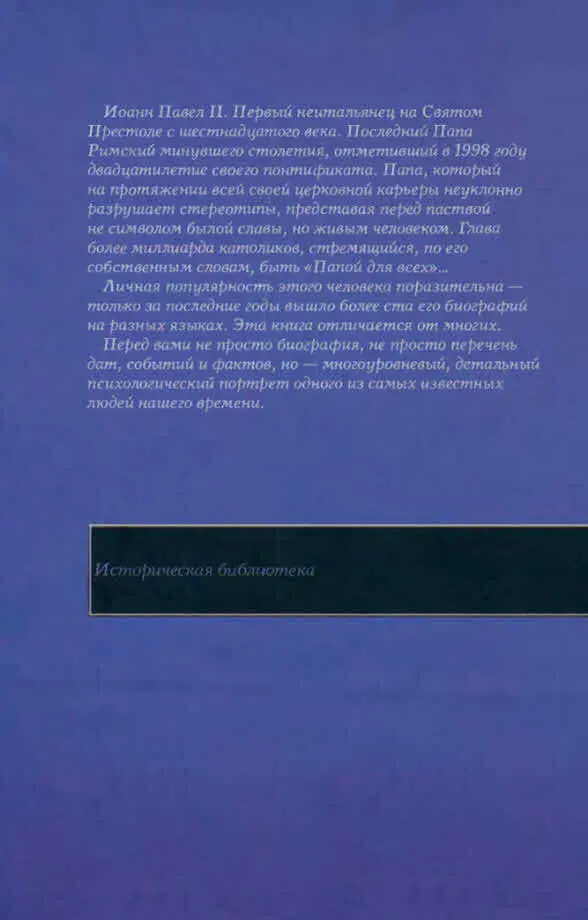 Иоанн Павел II. Первый неитальянец на Святом Престоле с шестнадцатого века. Последний Папа Римский минувшего столетия, отметивший в 1998 году двадцатилетие своего понтификата. Папа, который на протяжении всей своей церковной карьеры неуклонно разрушает стереотипы, представая перед паствой не символом былой славы, но живым человеком. Глава более миллиарда католиков, стремящийся, по его собственным словам, быть «Папой для всех»...

Личная популярность этого человека поразительна — только за последние годы вышло более ста его биографий на разных языках. Эта книга отличается от многих.

Перед вами не просто биография, не просто перечень дат, событий и фактов, но — многоуровневый, детальный психологический портрет одного из самых известных людей нашего времени.

Историческая библиотека